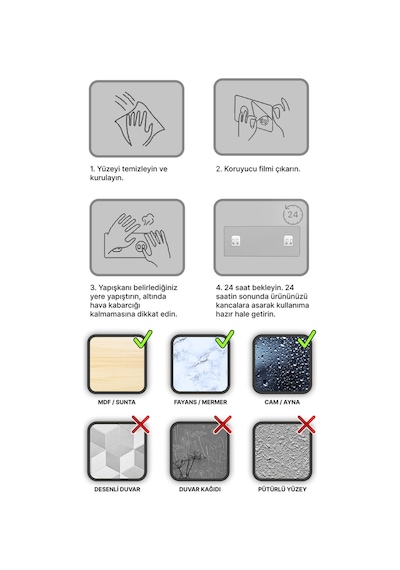 1. Yüzeyi temizleyin ve kurulayın.

2. Koruyucu filmi çıkarın.

24

3. Yapışkanı belirlediğiniz yere yapıştırın, altında hava kabarcığı kalmamasına dikkat edin.

4. 24 saat bekleyin. 24 saatin sonunda ürününüzü kancalara asarak kullanıma hazır hale getirin.

MDF / SUNTA

FAYANS / MERMER

CAM / AYNA

DESENLİ DUVAR

DUVAR KAĞIDI

PÜTÜRLÜ YÜZEY